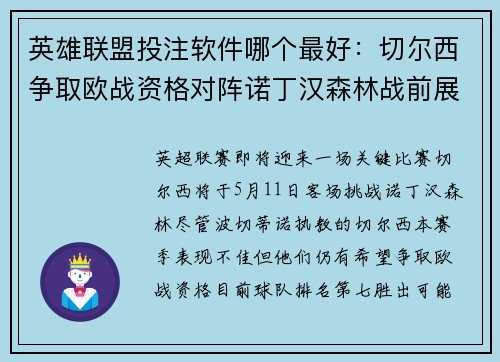 英雄联盟投注软件哪个最好：切尔西争取欧战资格对阵诺丁汉森林战前展

英超联赛即将迎来一场关键比赛切尔西将于5月11日客场挑战诺丁汉森林尽管波切蒂诺执教的切尔西本赛季表现不佳但他们仍有希望争取欧战资格目前球队排名第七胜出可能